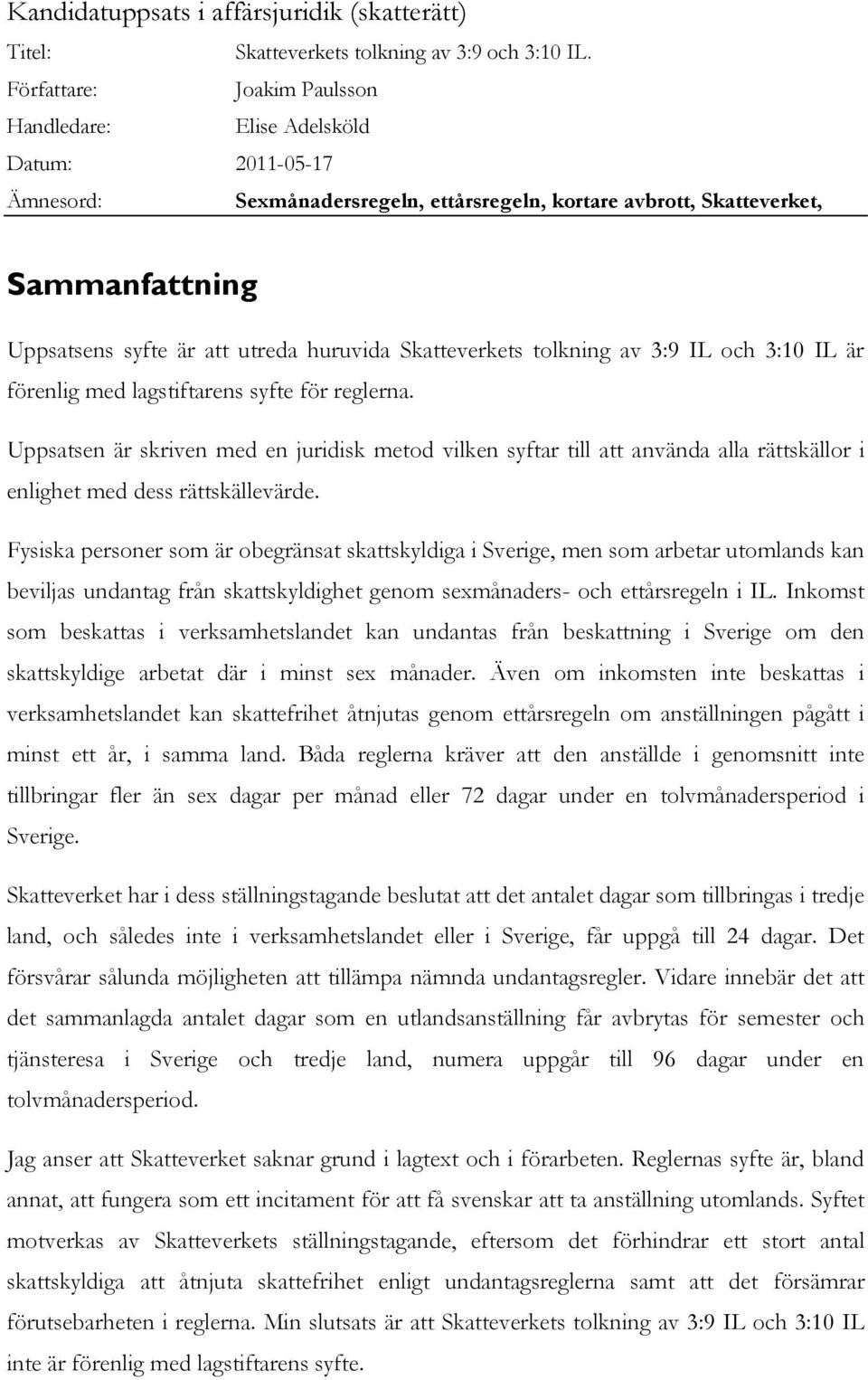 Kandidatuppsats i affärsjuridik (skatterätt)

Titel: Skatteverkets tolkning av 3:9 och 3:10 IL.

Författare: Joakim Paulsson

Handledare: Elise Adelsköld

Datum: 2011-05-17

Ämnesord: Sexmånadersregeln, ettårsregeln, kortare avbrott, Skatteverket,

Sammanfattning

Uppsatsens syfte är att utreda huruvida Skatteverkets tolkning av 3:9 IL och 3:10 IL är förenlig med lagstiftarens syfte för reglerna.

Uppsatsen är skriven med en juridisk metod vilken syftar till att använda alla rättskällor i enlighet med dess rättskällevärde.

Fysiska personer som är obegränsat skattskyldiga i Sverige, men som arbetar utomlands kan beviljas undantag från skattskyldighet genom sexmånaders- och ettårsregeln i IL. Inkomst som beskattas i verksamhetslandet kan undantas från beskattning i Sverige om den skattskyldige arbetat där i minst sex månader. Även om inkomsten inte beskattas i verksamhetslandet kan skattefrihet åtnjutas genom ettårsregeln om anställningen pågått i minst ett år, i samma land. Båda reglerna kräver att den anställde i genomsnitt inte tillbringar fler än sex dagar per månad eller 72 dagar under en tolvmånadersperiod i Sverige.

Skatteverket har i dess ställningstagande beslutat att det antalet dagar som tillbringas i tredje land, och således inte i verksamhetslandet eller i Sverige, får uppgå till 24 dagar. Det försvårar sålunda möjligheten att tillämpa nämnda undantagsregler. Vidare innebär det att det sammanlagda antalet dagar som en utlandsanställning får avbrytas för semester och tjänsteresa i Sverige och tredje land, numera uppgår till 96 dagar under en tolvmånadersperiod.

Jag anser att Skatteverket saknar grund i lagtext och i förarbeten. Reglernas syfte är, bland annat, att fungera som ett incitament för att få svenskar att ta anställning utomlands. Syftet motverkas av Skatteverkets ställningstagande, eftersom det förhindrar ett stort antal skattskyldiga att åtnjuta skattefrihet enligt undantagsreglerna samt att det försämrar förutsebarheten i reglerna. Min slutsats är att Skatteverkets tolkning av 3:9 IL och 3:10 IL inte är förenlig med lagstiftarens syfte.